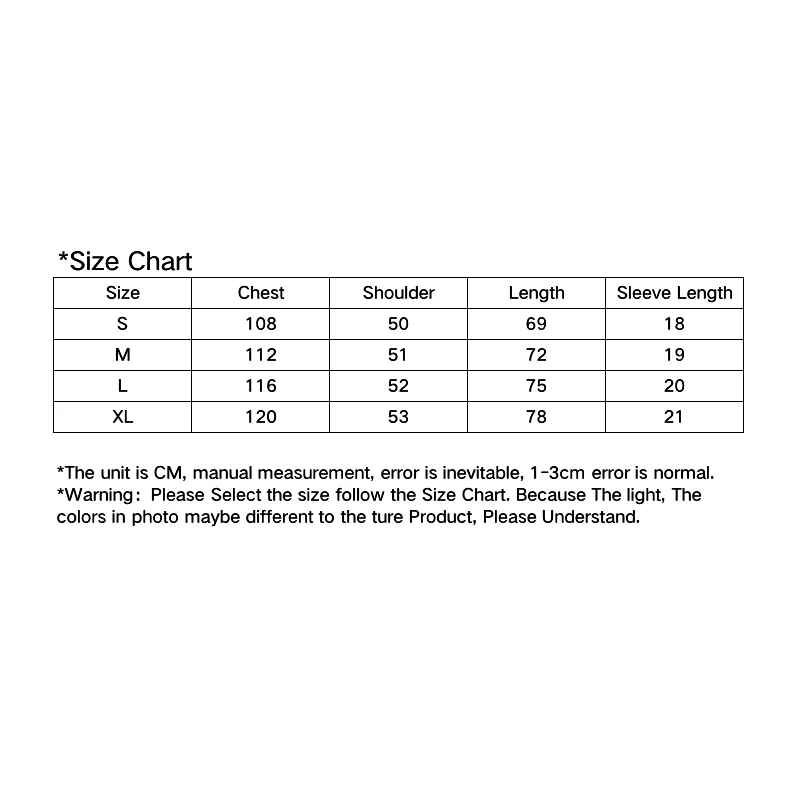 *Size Chart

| Size | Chest | Shoulder | Length | Sleeve Length |
|---|---|---|---|---|
| S | 108 | 50 | 69 | 18 |
| M | 112 | 51 | 72 | 19 |
| L | 116 | 52 | 75 | 20 |
| XL | 120 | 53 | 78 | 21 |

*The unit is CM, manual measurement, error is inevitable, 1-3cm error is normal.
*Warning: Please Select the size follow the Size Chart. Because The light, The colors in photo maybe different to the ture Product, Please Understand.